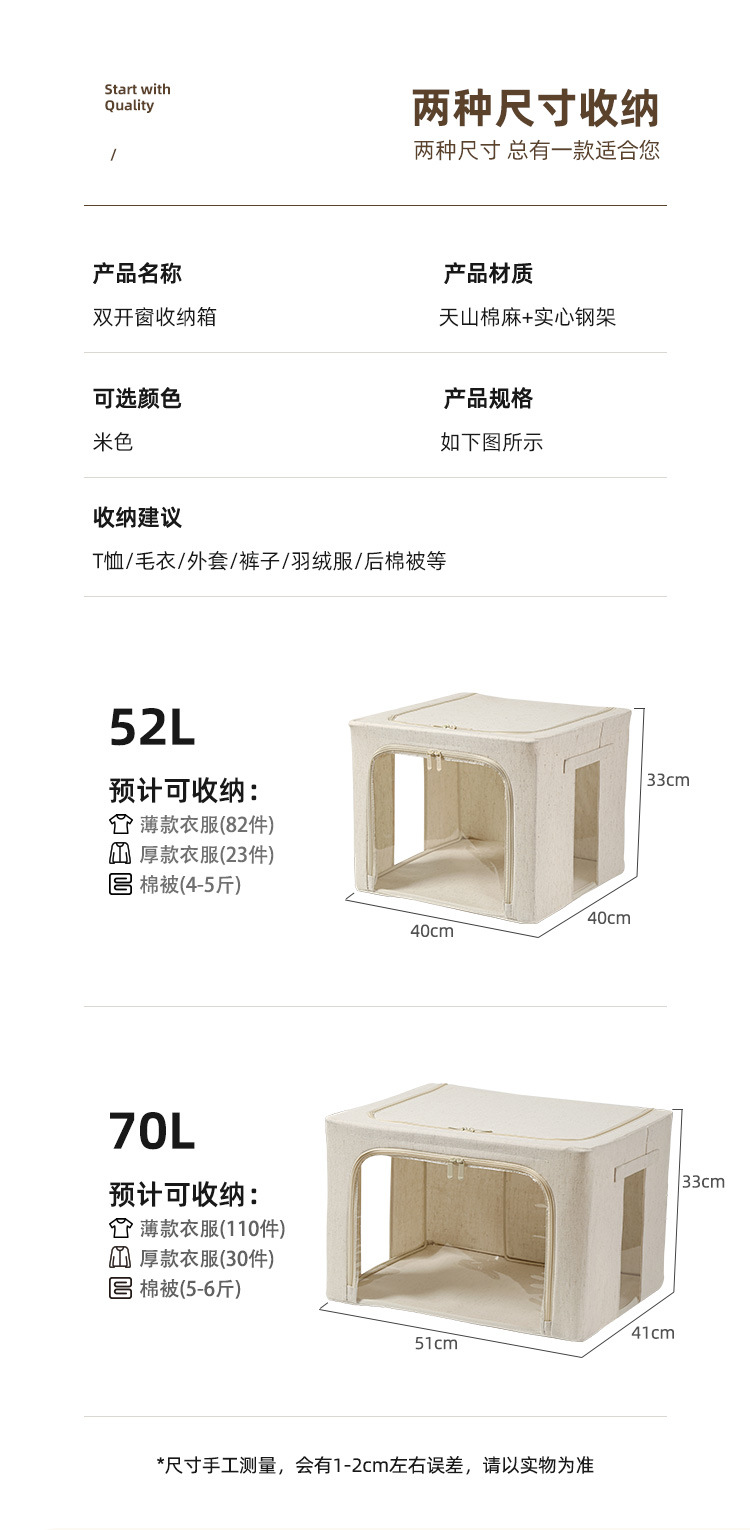 Start with
Quality

/

两种尺寸收纳
两种尺寸 总有一款适合您

产品名称
双开窗收纳箱

产品材质
天山棉麻+实心钢架

可选颜色
米色

产品规格
如下图所示

收纳建议
T恤/毛衣/外套/裤子/羽绒服/后棉被等

52L
预计可收纳:
薄款衣服(82件)
厚款衣服(23件)
棉被(4-5斤)

33cm
40cm
40cm

70L
预计可收纳:
薄款衣服(110件)
厚款衣服(30件)
棉被(5-6斤)

33cm
51cm
41cm

*尺寸手工测量，会有1-2cm左右误差，请以实物为准